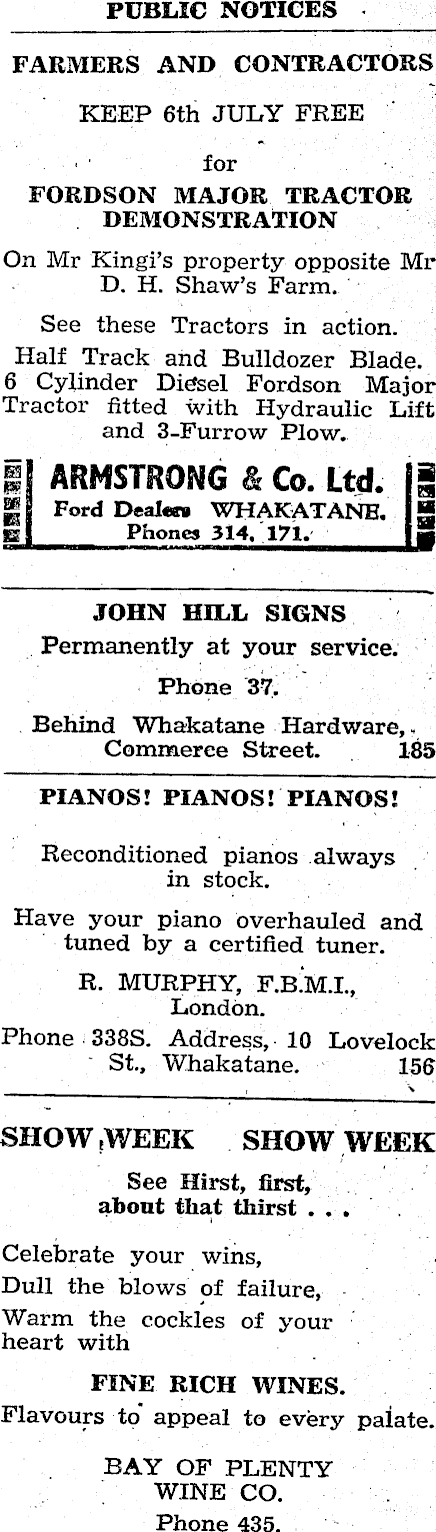 PUBLIC NOTICES

FARMERS AND CONTRACTORS

KEEP 6th JULY FREE

for

FORDSON MAJOR TRACTOR DEMONSTRATION

On Mr Kingi's property opposite Mr D. H. Shaw's Farm.

See these Tractors in action.

Half Track and Bulldozer Blade. 6 Cylinder Diesel Fordson Major Tractor fitted with Hydraulic Lift and 3-Furrow Plow.

ARMSTRONG & Co. Ltd.
Ford Dealers WHAKATANE.
Phones 314, 171.

JOHN HILL SIGNS

Permanently at your service.

Phone 37.

Behind Whakatane Hardware, Commerce Street. 185

PIANOS! PIANOS! PIANOS!

Reconditioned pianos always in stock.

Have your piano overhauled and tuned by a certified tuner.

R. MURPHY, F.B.M.I., London.

Phone 338S. Address, 10 Lovelock St., Whakatane. 156

SHOW WEEK SHOW WEEK

See Hirst, first, about that thirst . . .

Celebrate your wins,
Dull the blows of failure,
Warm the cockles of your heart with

FINE RICH WINES.

Flavours to appeal to every palate.

BAY OF PLENTY WINE CO.
Phone 435.